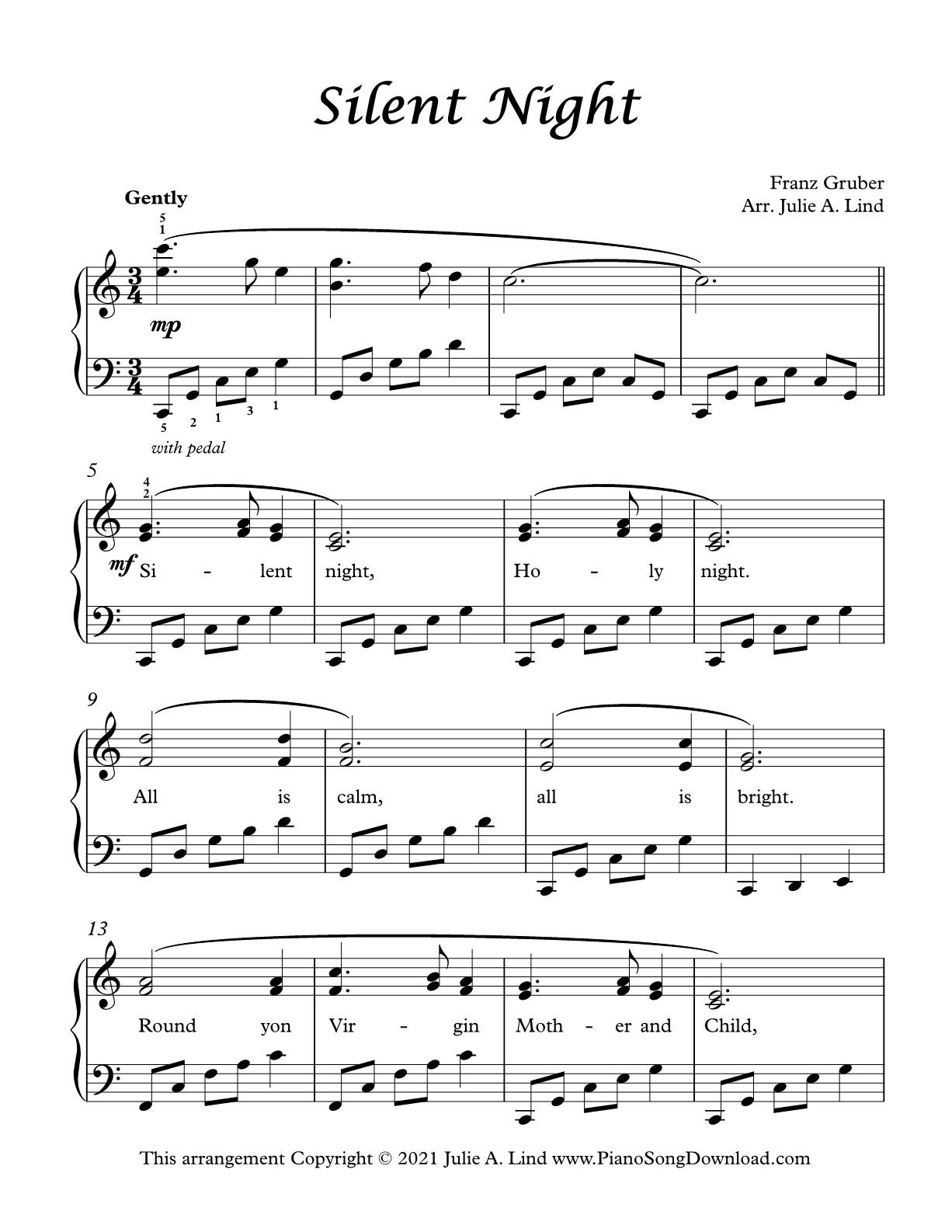 Silent Night

Gently

Franz Gruber
Arr. Julie A. Lind

5
1

mp

5 2 1 3 1

with pedal

5

4
2

mf Si - lent night, Ho - ly night.

9

All is calm, all is bright.

13

Round yon Vir - gin Moth - er and Child,

This arrangement Copyright © 2021 Julie A. Lind www.PianoSongDownload.com